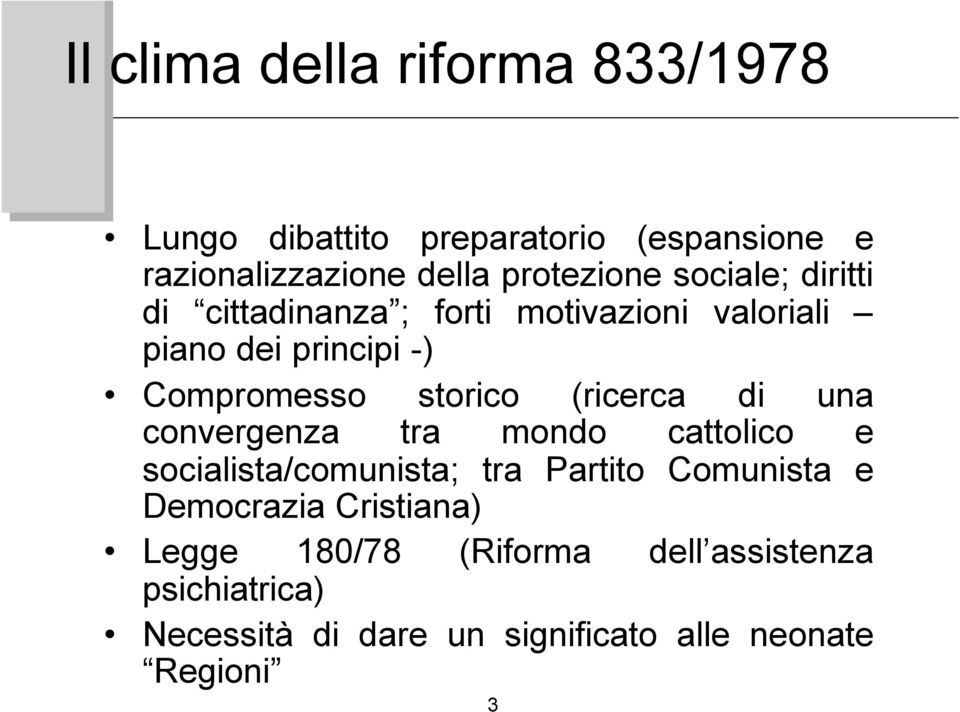 Il clima della riforma 833/1978

• Lungo dibattito preparatorio (espansione e razionalizzazione della protezione sociale; diritti di “cittadinanza”; forti motivazioni valoriali – piano dei principi -)
• Compromesso storico (ricerca di una convergenza tra mondo cattolico e socialista/comunista; tra Partito Comunista e Democrazia Cristiana)
• Legge 180/78 (Riforma dell’assistenza psichiatrica)
• Necessità di dare un significato alle neonate “Regioni”

3